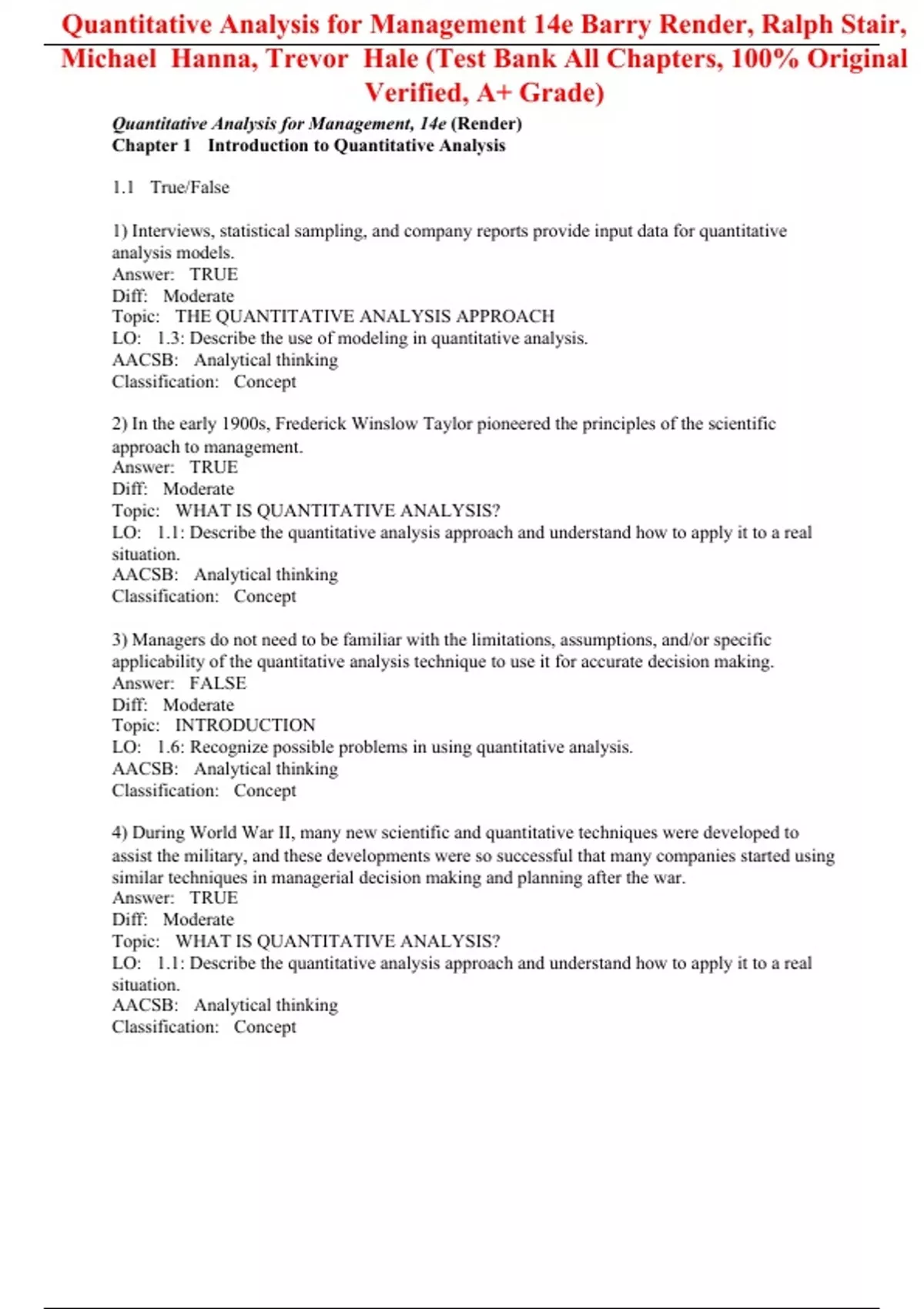 Quantitative Analysis for Management 14e Barry Render, Ralph Stair, Michael Hanna, Trevor Hale (Test Bank All Chapters, 100% Original Verified, A+ Grade)

Quantitative Analysis for Management, 14e (Render)
Chapter 1 Introduction to Quantitative Analysis

1.1 True/False

1) Interviews, statistical sampling, and company reports provide input data for quantitative analysis models.
Answer: TRUE
Diff: Moderate
Topic: THE QUANTITATIVE ANALYSIS APPROACH
LO: 1.3: Describe the use of modeling in quantitative analysis.
AACSB: Analytical thinking
Classification: Concept

2) In the early 1900s, Frederick Winslow Taylor pioneered the principles of the scientific approach to management.
Answer: TRUE
Diff: Moderate
Topic: WHAT IS QUANTITATIVE ANALYSIS?
LO: 1.1: Describe the quantitative analysis approach and understand how to apply it to a real situation.
AACSB: Analytical thinking
Classification: Concept

3) Managers do not need to be familiar with the limitations, assumptions, and/or specific applicability of the quantitative analysis technique to use it for accurate decision making.
Answer: FALSE
Diff: Moderate
Topic: INTRODUCTION
LO: 1.6: Recognize possible problems in using quantitative analysis.
AACSB: Analytical thinking
Classification: Concept

4) During World War II, many new scientific and quantitative techniques were developed to assist the military, and these developments were so successful that many companies started using similar techniques in managerial decision making and planning after the war.
Answer: TRUE
Diff: Moderate
Topic: WHAT IS QUANTITATIVE ANALYSIS?
LO: 1.1: Describe the quantitative analysis approach and understand how to apply it to a real situation.
AACSB: Analytical thinking
Classification: Concept